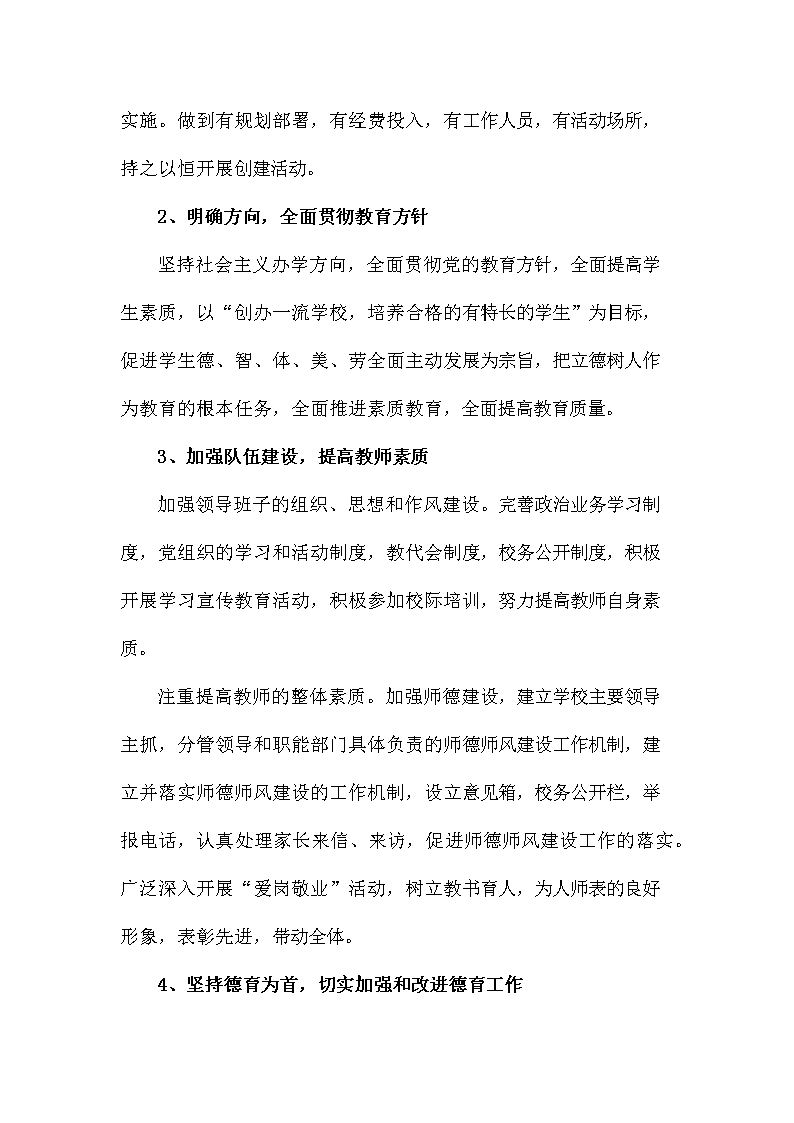 实施。做到有规划部署，有经费投入，有工作人员，有活动场所，持之以恒开展创建活动。

2、明确方向，全面贯彻教育方针

坚持社会主义办学方向，全面贯彻党的教育方针，全面提高学生素质，以“创办一流学校，培养合格的有特长的学生”为目标，促进学生德、智、体、美、劳全面主动发展为宗旨，把立德树人作为教育的根本任务，全面推进素质教育，全面提高教育质量。

3、加强队伍建设，提高教师素质

加强领导班子的组织、思想和作风建设。完善政治业务学习制度，党组织的学习和活动制度，教代会制度，校务公开制度，积极开展学习宣传教育活动，积极参加校际培训，努力提高教师自身素质。

注重提高教师的整体素质。加强师德建设，建立学校主要领导主抓，分管领导和职能部门具体负责的师德师风建设工作机制，建立并落实师德师风建设的工作机制，设立意见箱，校务公开栏，举报电话，认真处理家长来信、来访，促进师德师风建设工作的落实。广泛深入开展“爱岗敬业”活动，树立教书育人，为人师表的良好形象，表彰先进，带动全体。

4、坚持德育为首，切实加强和改进德育工作